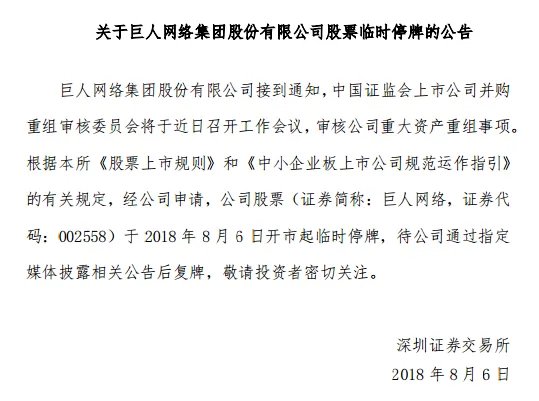 关于巨人网络集团股份有限公司股票临时停牌的公告

巨人网络集团股份有限公司接到通知，中国证监会上市公司并购重组审核委员会将于近日召开工作会议，审核公司重大资产重组事项。根据本所《股票上市规则》和《中小企业板上市公司规范运作指引》的有关规定，经公司申请，公司股票（证券简称：巨人网络，证券代码：002558）于 2018 年 8 月 6 日开市起临时停牌，待公司通过指定媒体披露相关公告后复牌，敬请投资者密切关注。

深圳证券交易所
2018 年 8 月 6 日